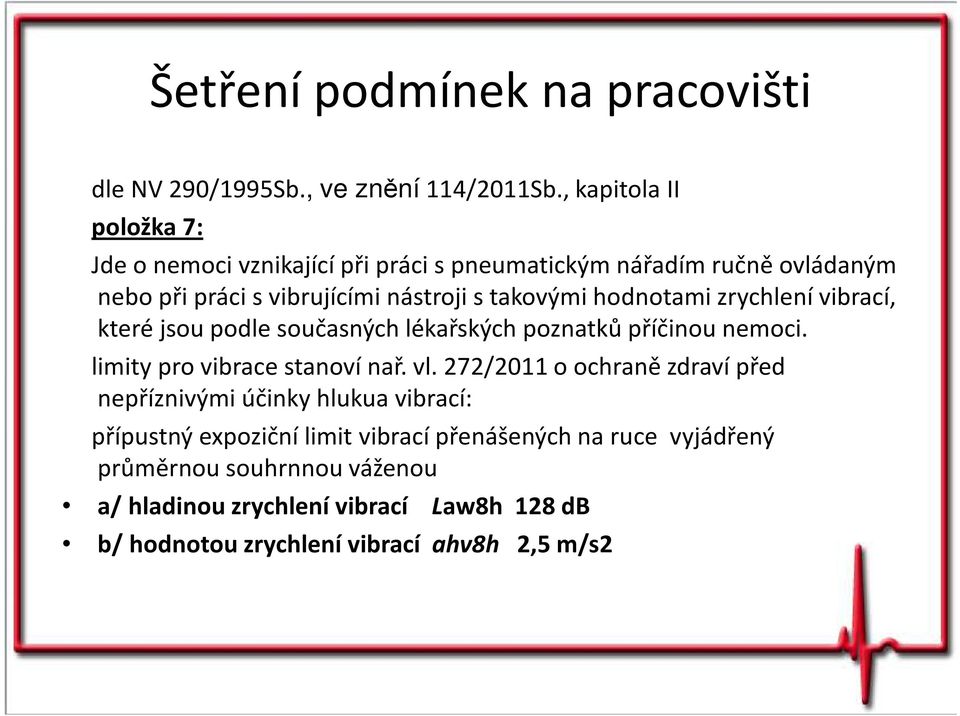 Šetření podmínek na pracovišti

dle NV 290/1995Sb., ve znění 114/2011Sb., kapitola II

položka 7:

Jde o nemoci vznikající při práci s pneumatickým nářadím ručně ovládaným nebo při práci s vibrujícími nástroji s takovými hodnotami zrychlení vibrací, které jsou podle současných lékařských poznatků příčinou nemoci.

limity pro vibrace stanoví nař. vl. 272/2011 o ochraně zdraví před nepříznivými účinky hlukua vibrací:

přípustný expoziční limit vibrací přenášených na ruce vyjádřený průměrnou souhrnnou váženou

• a/ hladinou zrychlení vibrací Law8h 128 dB
• b/ hodnotou zrychlení vibrací ahv8h 2,5 m/s2